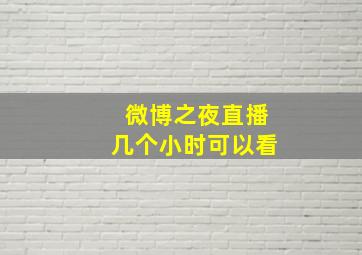 微博之夜直播
几个小时可以看